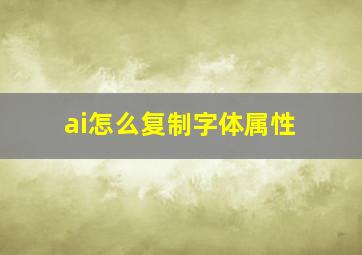 ai怎么复制字体属性